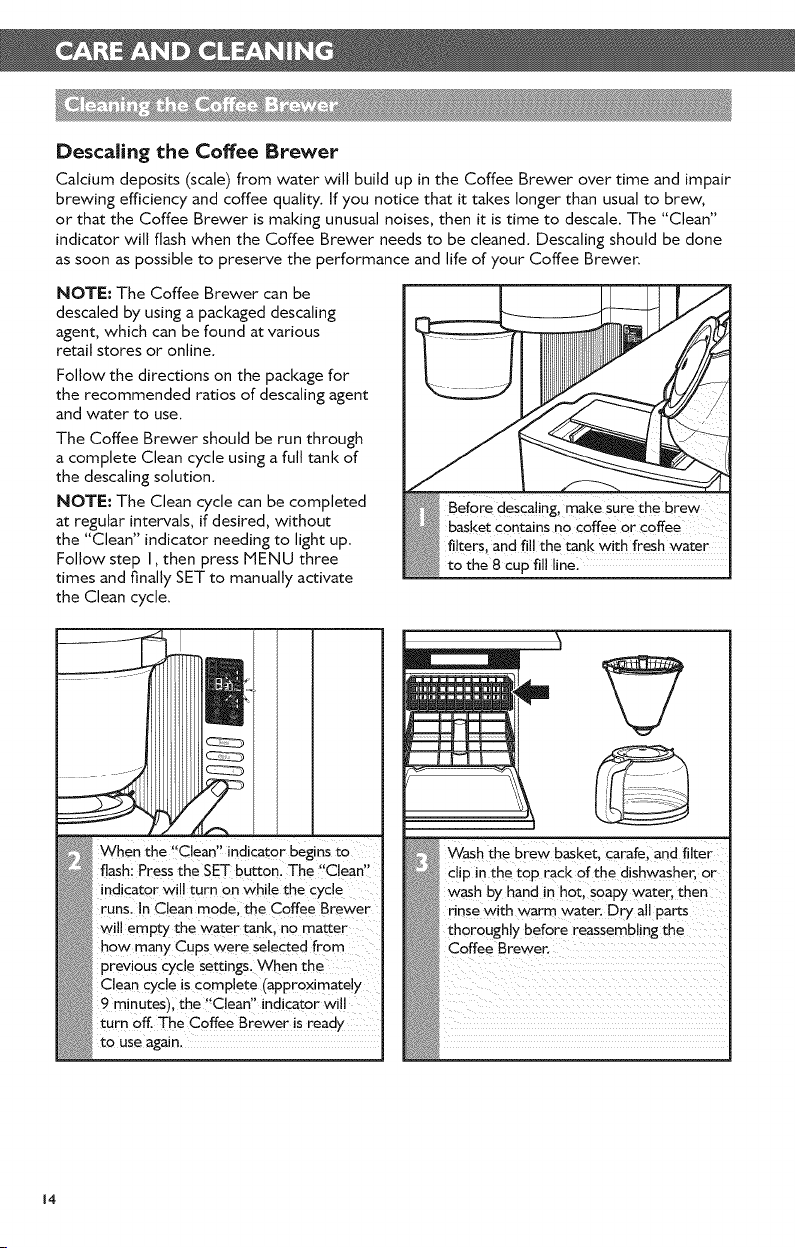 CARE AND CLEANING

Cleaning the Coffee Brewer

Descaling the Coffee Brewer

Calcium deposits (scale) from water will build up in the Coffee Brewer over time and impair brewing efficiency and coffee quality. If you notice that it takes longer than usual to brew, or that the Coffee Brewer is making unusual noises, then it is time to descale. The "Clean" indicator will flash when the Coffee Brewer needs to be cleaned. Descaling should be done as soon as possible to preserve the performance and life of your Coffee Brewer.

NOTE: The Coffee Brewer can be descaled by using a packaged descaling agent, which can be found at various retail stores or online.

Follow the directions on the package for the recommended ratios of descaling agent and water to use.

The Coffee Brewer should be run through a complete Clean cycle using a full tank of the descaling solution.

NOTE: The Clean cycle can be completed at regular intervals, if desired, without the "Clean" indicator needing to light up. Follow step 1, then press MENU three times and finally SET to manually activate the Clean cycle.

1 Before descaling, make sure the brew basket contains no coffee or coffee filters, and fill the tank with fresh water to the 8 cup fill line.

2 When the "Clean" indicator begins to flash: Press the SET button. The "Clean" indicator will turn on while the cycle runs. In Clean mode, the Coffee Brewer will empty the water tank, no matter how many Cups were selected from previous cycle settings. When the Clean cycle is complete (approximately 9 minutes), the "Clean" indicator will turn off. The Coffee Brewer is ready to use again.

3 Wash the brew basket, carafe, and filter clip in the top rack of the dishwasher, or wash by hand in hot, soapy water, then rinse with warm water. Dry all parts thoroughly before reassembling the Coffee Brewer.

14